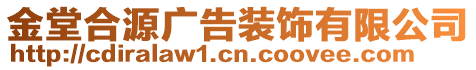 金堂合源广告装饰有限公司
http://cdiralaw1.cn.coovee.com